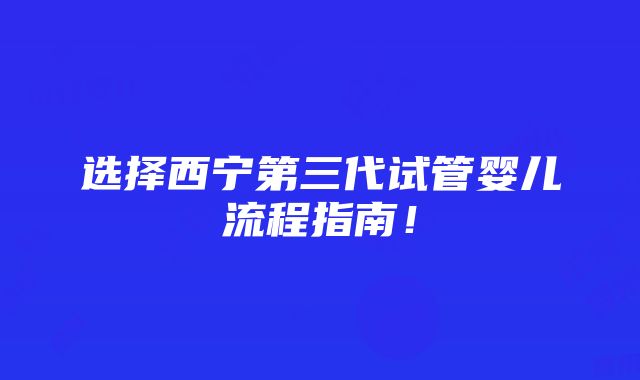 选择西宁第三代试管婴儿流程指南！